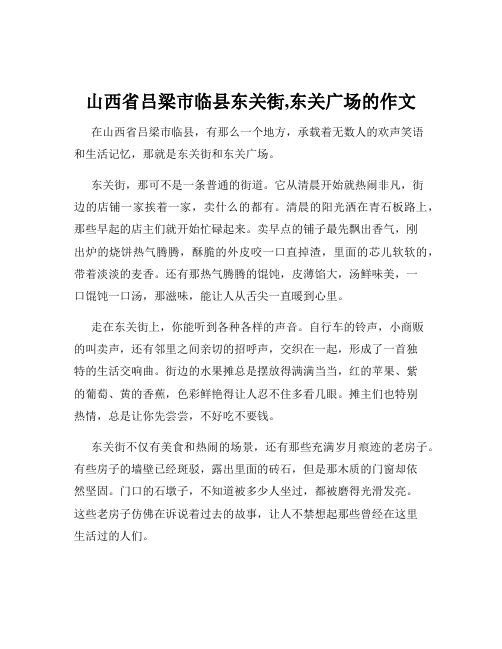 山西省吕梁市临县东关街,东关广场的作文

在山西省吕梁市临县，有那么一个地方，承载着无数人的欢声笑语和生活记忆，那就是东关街和东关广场。

东关街，那可不是一条普通的街道。它从清晨开始就热闹非凡，街边的店铺一家挨着一家，卖什么的都有。清晨的阳光洒在青石板路上，那些早起的店主们就开始忙碌起来。卖早点的铺子最先飘出香气，刚出炉的烧饼热气腾腾，酥脆的外皮咬一口直掉渣，里面的芯儿软软的，带着淡淡的麦香。还有那热气腾腾的馄饨，皮薄馅大，汤鲜味美，一口馄饨一口汤，那滋味，能让人从舌尖一直暖到心里。

走在东关街上，你能听到各种各样的声音。自行车的铃声，小商贩的叫卖声，还有邻里之间亲切的招呼声，交织在一起，形成了一首独特的生活交响曲。街边的水果摊总是摆放得满满当当，红的苹果、紫的葡萄、黄的香蕉，色彩鲜艳得让人忍不住多看几眼。摊主们也特别热情，总是让你先尝尝，不好吃不要钱。

东关街不仅有美食和热闹的场景，还有那些充满岁月痕迹的老房子。有些房子的墙壁已经斑驳，露出里面的砖石，但是那木质的门窗却依然坚固。门口的石墩子，不知道被多少人坐过，都被磨得光滑发亮。这些老房子仿佛在诉说着过去的故事，让人不禁想起那些曾经在这里生活过的人们。